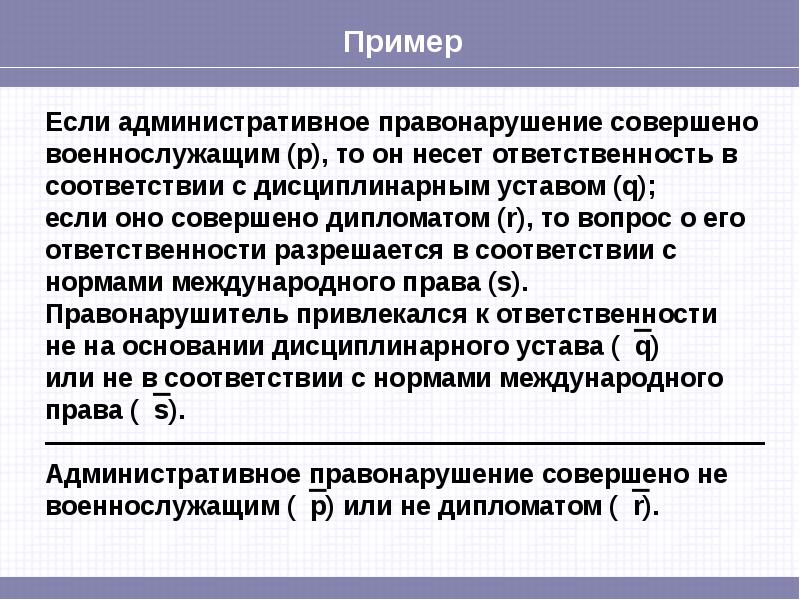 Пример

Если административное правонарушение совершено военнослужащим (p), то он несет ответственность в соответствии с дисциплинарным уставом (q);
если оно совершено дипломатом (r), то вопрос о его ответственности разрешается в соответствии с нормами международного права (s).
Правонарушитель привлекался к ответственности не на основании дисциплинарного устава ( $\overline{q}$) или не в соответствии с нормами международного права ( $\overline{s}$).

Административное правонарушение совершено не военнослужащим ( $\overline{p}$) или не дипломатом ( $\overline{r}$).